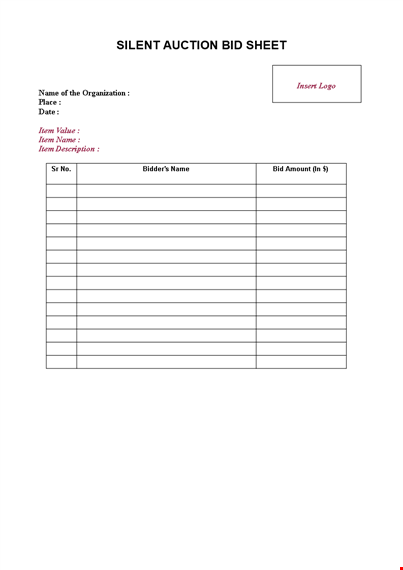 SILENT AUCTION BID SHEET

Insert Logo

Name of the Organization :
Place :
Date :

Item Value :
Item Name :
Item Description :

| Sr No. | Bidder's Name | Bid Amount (In $) |
|---|---|---|
| | | |
| | | |
| | | |
| | | |
| | | |
| | | |
| | | |
| | | |
| | | |
| | | |
| | | |
| | | |
| | | |
| | | |